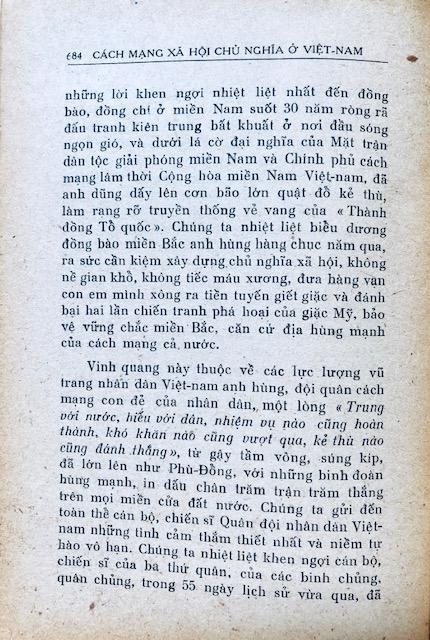 684 CÁCH MẠNG XÃ HỘI CHỦ NGHĨA Ở VIỆT-NAM

những lời khen ngợi nhiệt liệt nhất đến đồng bào, đồng chí ở miền Nam suốt 30 năm ròng rã đấu tranh kiên trung bất khuất ở nơi đầu sóng ngọn gió, và dưới lá cờ đại nghĩa của Mặt trận dân tộc giải phóng miền Nam và Chính phủ cách mạng lâm thời Cộng hòa miền Nam Việt-nam, đã anh dũng dấy lên cơn bão lớn quật đổ kẻ thù, làm rạng rỡ truyền thống vẻ vang của « Thành đồng Tổ quốc ». Chúng ta nhiệt liệt biểu dương đồng bào miền Bắc anh hùng hàng chục năm qua, ra sức cần kiệm xây dựng chủ nghĩa xã hội, không nề gian khổ, không tiếc máu xương, đưa hàng vạn con em mình xông ra tiền tuyến giết giặc và đánh bại hai lần chiến tranh phá hoại của giặc Mỹ, bảo vệ vững chắc miền Bắc, căn cứ địa hùng mạnh của cách mạng cả nước.

Vinh quang này thuộc về các lực lượng vũ trang nhân dân Việt-nam anh hùng, đội quân cách mạng con đẻ của nhân dân, một lòng « Trung với nước, hiếu với dân, nhiệm vụ nào cũng hoàn thành, khó khăn nào cũng vượt qua, kẻ thù nào cũng đánh thắng », từ gậy tầm vông, súng kíp, đã lớn lên như Phù-Đổng, với những binh đoàn hùng mạnh, in dấu chân trăm trận trăm thắng trên mọi miền của đất nước. Chúng ta gửi đến toàn thể cán bộ, chiến sĩ Quân đội nhân dân Việt-nam những tình cảm thắm thiết nhất và niềm tự hào vô hạn. Chúng ta nhiệt liệt khen ngợi cán bộ, chiến sĩ của ba thứ quân, của các binh chủng, quân chủng, trong 55 ngày lịch sử vừa qua, đã